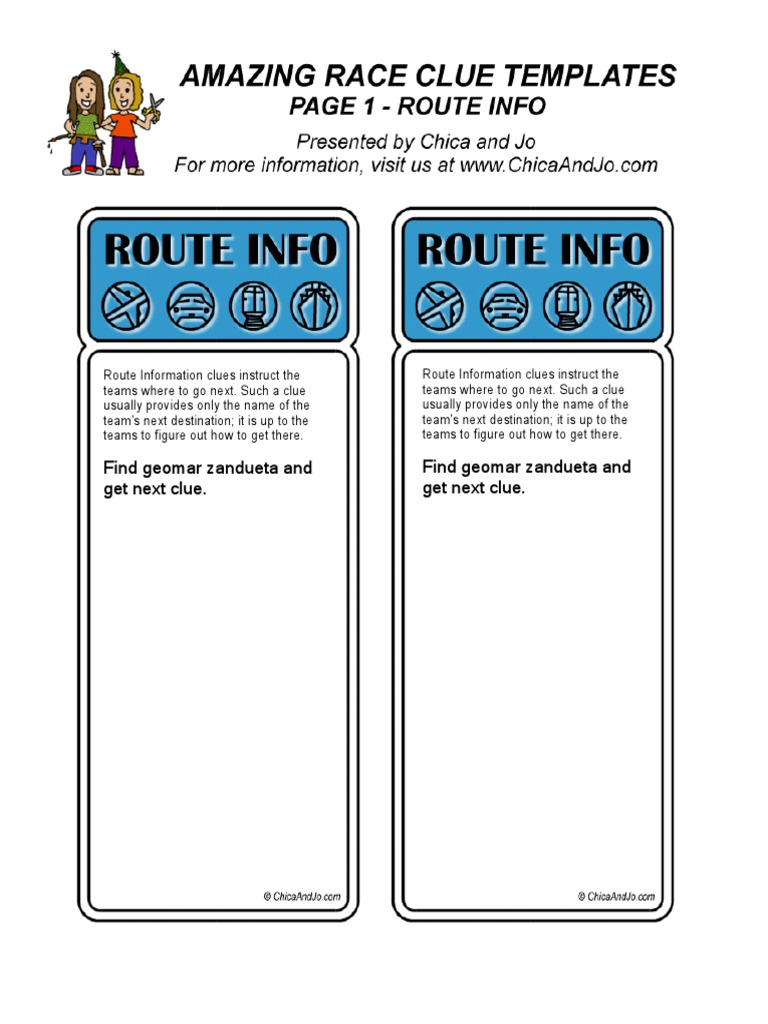 AMAZING RACE CLUE TEMPLATES
PAGE 1 - ROUTE INFO

Presented by Chica and Jo
For more information, visit us at www.ChicaAndJo.com

ROUTE INFO

Route Information clues instruct the teams where to go next. Such a clue usually provides only the name of the team's next destination; it is up to the teams to figure out how to get there.

Find geomar zandueta and get next clue.

© ChicaAndJo.com

ROUTE INFO

Route Information clues instruct the teams where to go next. Such a clue usually provides only the name of the team's next destination; it is up to the teams to figure out how to get there.

Find geomar zandueta and get next clue.

© ChicaAndJo.com